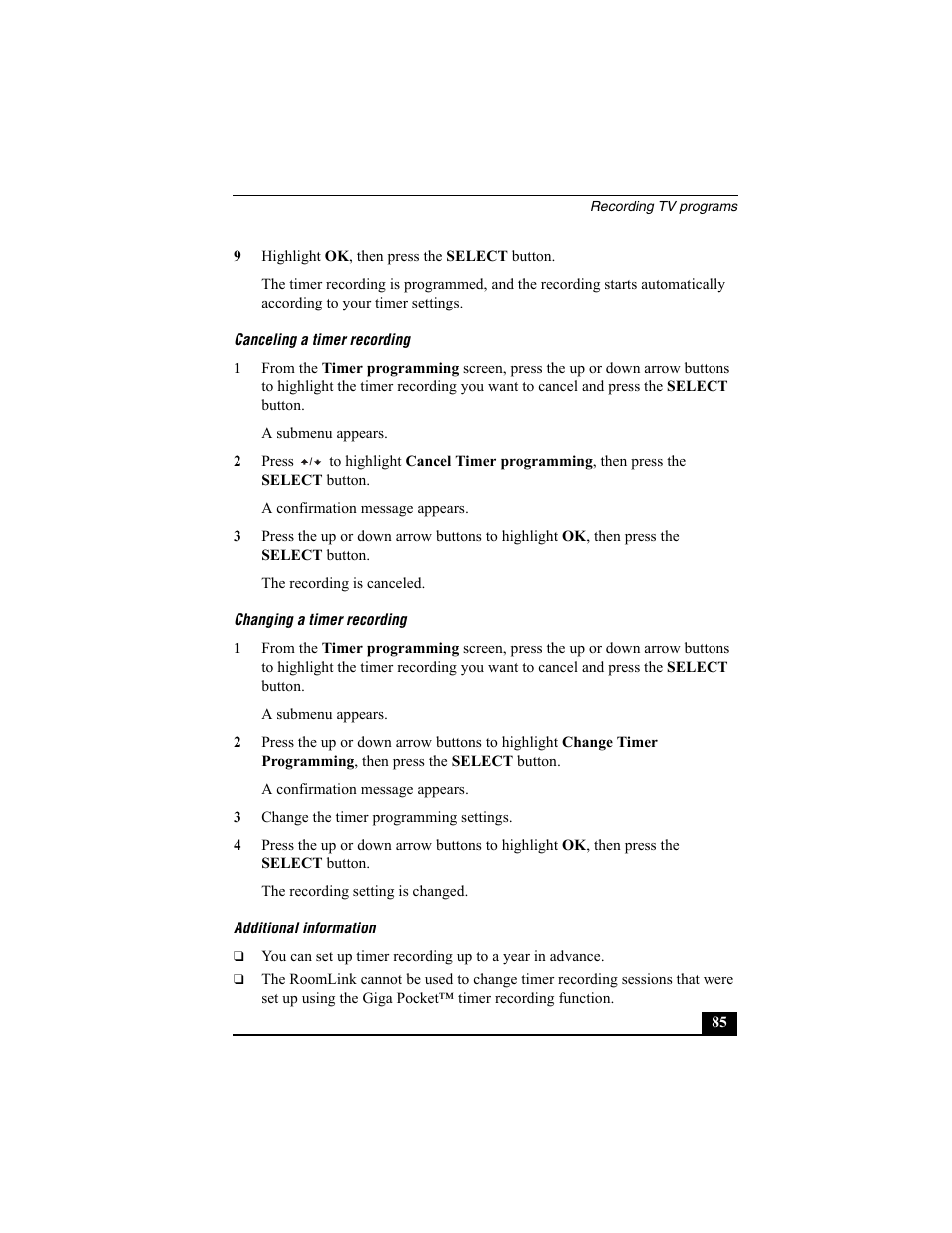 Recording TV programs

9 Highlight OK, then press the SELECT button.

The timer recording is programmed, and the recording starts automatically according to your timer settings.

Canceling a timer recording

1 From the Timer programming screen, press the up or down arrow buttons to highlight the timer recording you want to cancel and press the SELECT button.

A submenu appears.

2 Press ↑/↓ to highlight Cancel Timer programming, then press the SELECT button.

A confirmation message appears.

3 Press the up or down arrow buttons to highlight OK, then press the SELECT button.

The recording is canceled.

Changing a timer recording

1 From the Timer programming screen, press the up or down arrow buttons to highlight the timer recording you want to cancel and press the SELECT button.

A submenu appears.

2 Press the up or down arrow buttons to highlight Change Timer Programming, then press the SELECT button.

A confirmation message appears.

3 Change the timer programming settings.

4 Press the up or down arrow buttons to highlight OK, then press the SELECT button.

The recording setting is changed.

Additional information

❑ You can set up timer recording up to a year in advance.

❑ The RoomLink cannot be used to change timer recording sessions that were set up using the Giga Pocket™ timer recording function.

85